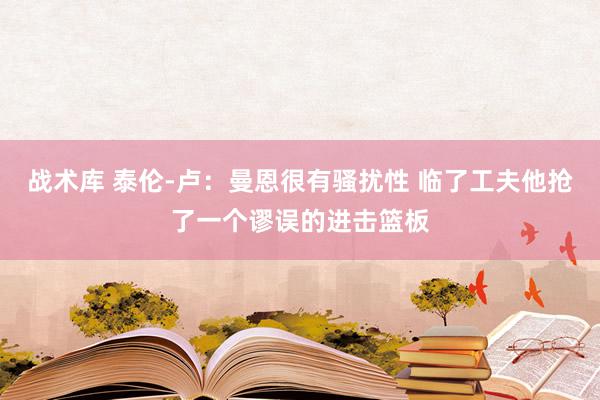 战术库 泰伦-卢：曼恩很有骚扰性 临了工夫他抢了一个谬误的进击篮板